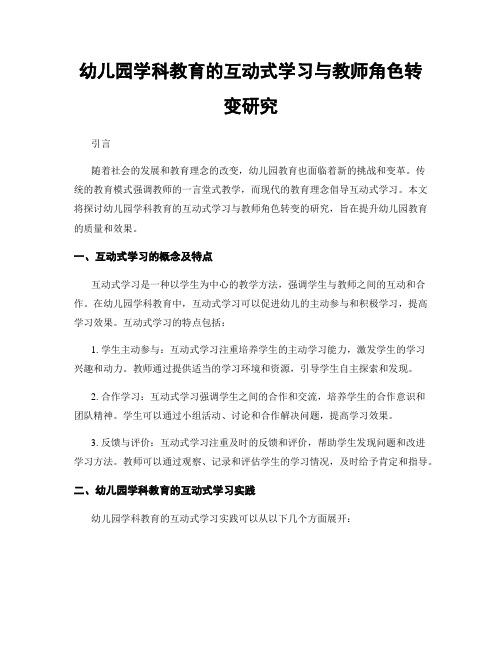 幼儿园学科教育的互动式学习与教师角色转变研究

引言

随着社会的发展和教育理念的改变，幼儿园教育也面临着新的挑战和变革。传统的教育模式强调教师的一言堂式教学，而现代的教育理念倡导互动式学习。本文将探讨幼儿园学科教育的互动式学习与教师角色转变的研究，旨在提升幼儿园教育的质量和效果。

一、互动式学习的概念及特点

互动式学习是一种以学生为中心的教学方法，强调学生与教师之间的互动和合作。在幼儿园学科教育中，互动式学习可以促进幼儿的主动参与和积极学习，提高学习效果。互动式学习的特点包括：

1. 学生主动参与：互动式学习注重培养学生的主动学习能力，激发学生的学习兴趣和动力。教师通过提供适当的学习环境和资源，引导学生自主探索和发现。

2. 合作学习：互动式学习强调学生之间的合作和交流，培养学生的合作意识和团队精神。学生可以通过小组活动、讨论和合作解决问题，提高学习效果。

3. 反馈与评价：互动式学习注重及时的反馈和评价，帮助学生发现问题和改进学习方法。教师可以通过观察、记录和评估学生的学习情况，及时给予肯定和指导。

二、幼儿园学科教育的互动式学习实践

幼儿园学科教育的互动式学习实践可以从以下几个方面展开：